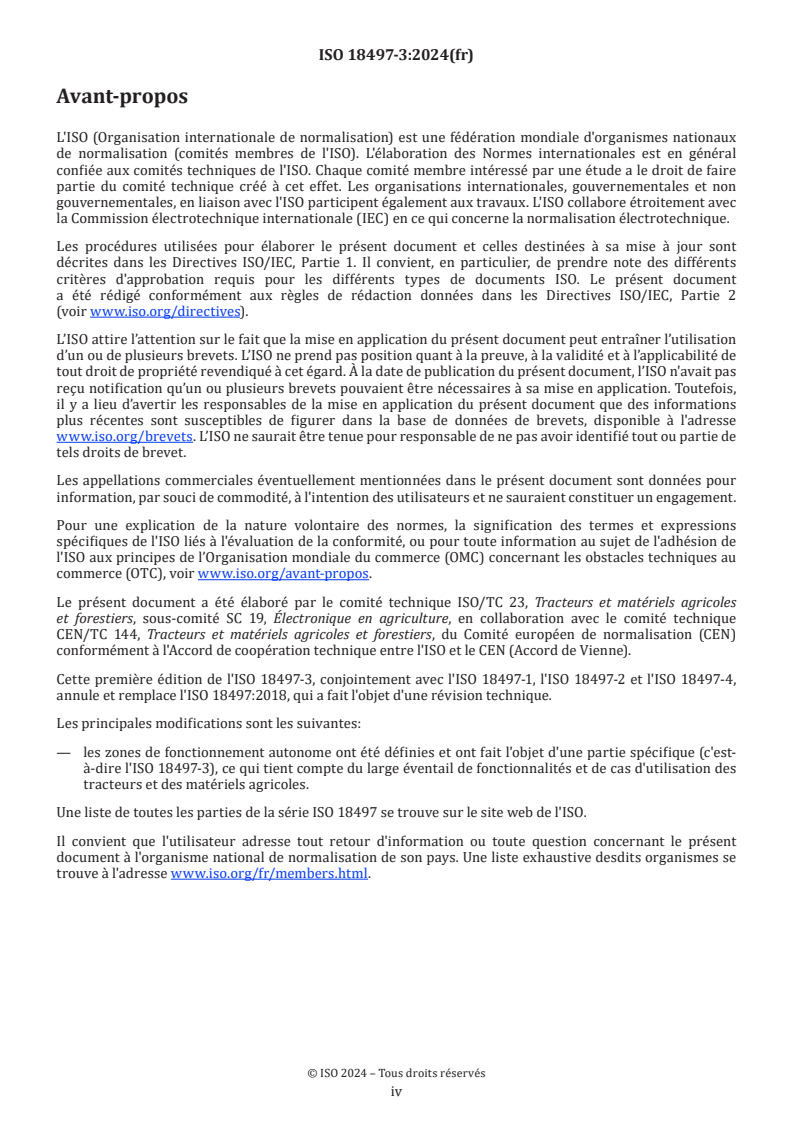 ISO 18497-3:2024(fr)

Avant-propos

L'ISO (Organisation internationale de normalisation) est une fédération mondiale d'organismes nationaux de normalisation (comités membres de l'ISO). L'élaboration des Normes internationales est en général confiée aux comités techniques de l'ISO. Chaque comité membre intéressé par une étude a le droit de faire partie du comité technique créé à cet effet. Les organisations internationales, gouvernementales et non gouvernementales, en liaison avec l'ISO participent également aux travaux. L'ISO collabore étroitement avec la Commission électrotechnique internationale (IEC) en ce qui concerne la normalisation électrotechnique.

Les procédures utilisées pour élaborer le présent document et celles destinées à sa mise à jour sont décrites dans les Directives ISO/IEC, Partie 1. Il convient, en particulier, de prendre note des différents critères d'approbation requis pour les différents types de documents ISO. Le présent document a été rédigé conformément aux règles de rédaction données dans les Directives ISO/IEC, Partie 2 (voir www.iso.org/directives).

L'ISO attire l'attention sur le fait que la mise en application du présent document peut entraîner l'utilisation d'un ou de plusieurs brevets. L'ISO ne prend pas position quant à la preuve, à la validité et à l'applicabilité de tout droit de propriété revendiqué à cet égard. À la date de publication du présent document, l'ISO n'avait pas reçu notification qu'un ou plusieurs brevets pouvaient être nécessaires à sa mise en application. Toutefois, il y a lieu d'avertir les responsables de la mise en application du présent document que des informations plus récentes sont susceptibles de figurer dans la base de données de brevets, disponible à l'adresse www.iso.org/brevets. L'ISO ne saurait être tenue pour responsable de ne pas avoir identifié tout ou partie de tels droits de brevet.

Les appellations commerciales éventuellement mentionnées dans le présent document sont données pour information, par souci de commodité, à l'intention des utilisateurs et ne sauraient constituer un engagement.

Pour une explication de la nature volontaire des normes, la signification des termes et expressions spécifiques de l'ISO liés à l'évaluation de la conformité, ou pour toute information au sujet de l'adhésion de l'ISO aux principes de l'Organisation mondiale du commerce (OMC) concernant les obstacles techniques au commerce (OTC), voir www.iso.org/avant-propos.

Le présent document a été élaboré par le comité technique ISO/TC 23, Tracteurs et matériels agricoles et forestiers, sous-comité SC 19, Électronique en agriculture, en collaboration avec le comité technique CEN/TC 144, Tracteurs et matériels agricoles et forestiers, du Comité européen de normalisation (CEN) conformément à l'Accord de coopération technique entre l'ISO et le CEN (Accord de Vienne).

Cette première édition de l'ISO 18497-3, conjointement avec l'ISO 18497-1, l'ISO 18497-2 et l'ISO 18497-4, annule et remplace l'ISO 18497:2018, qui a fait l'objet d'une révision technique.

Les principales modifications sont les suivantes:

— les zones de fonctionnement autonome ont été définies et ont fait l'objet d'une partie spécifique (c'est-à-dire l'ISO 18497-3), ce qui tient compte du large éventail de fonctionnalités et de cas d'utilisation des tracteurs et des matériels agricoles.

Une liste de toutes les parties de la série ISO 18497 se trouve sur le site web de l'ISO.

Il convient que l'utilisateur adresse tout retour d'information ou toute question concernant le présent document à l'organisme national de normalisation de son pays. Une liste exhaustive desdits organismes se trouve à l'adresse www.iso.org/fr/members.html.

© ISO 2024 – Tous droits réservés
iv